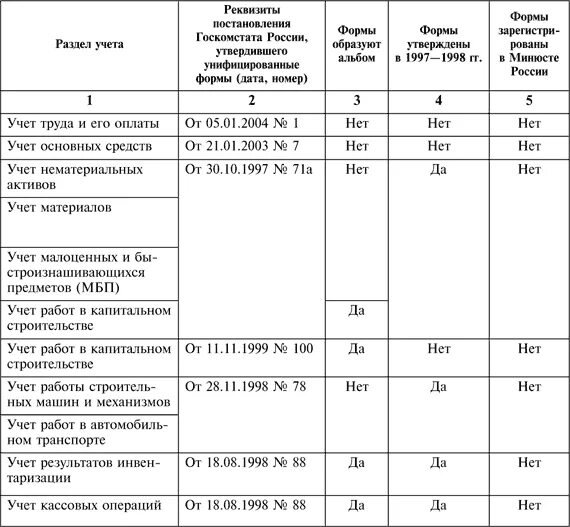 | Раздел учета | Реквизиты постановления Госкомстата России, утвердившего унифицированные формы (дата, номер) | Формы образуют альбом | Формы утверждены в 1997—1998 гг. | Формы зарегистрированы в Минюсте России |
|---|---|---|---|---|
| 1 | 2 | 3 | 4 | 5 |
| Учет труда и его оплаты | От 05.01.2004 № 1 | Нет | Нет | Нет |
| Учет основных средств | От 21.01.2003 № 7 | Нет | Нет | Нет |
| Учет нематериальных активов | От 30.10.1997 № 71а | Нет | Да | Нет |
| Учет материалов | | | | |
| Учет малоценных и быстроизнашивающихся предметов (МБП) | | | | |
| Учет работ в капитальном строительстве | | Да | | |
| Учет работ в капитальном строительстве | От 11.11.1999 № 100 | Да | Нет | Нет |
| Учет работы строительных машин и механизмов | От 28.11.1998 № 78 | Нет | Да | Нет |
| Учет работ в автомобильном транспорте | | | | |
| Учет результатов инвентаризации | От 18.08.1998 № 88 | Да | Да | Нет |
| Учет кассовых операций | От 18.08.1998 № 88 | Да | Да | Нет |